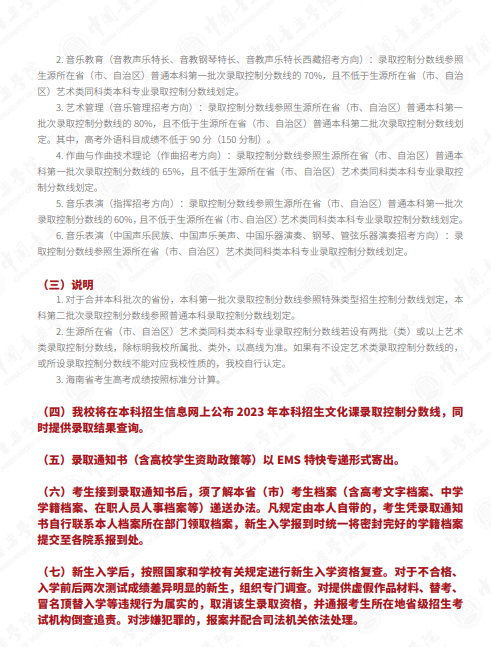 2. 音乐教育（音教声乐特长、音教钢琴特长、音教声乐特长西藏招考方向）：录取控制分数线参照生源所在省（市、自治区）普通本科第一批次录取控制分数线的 70%，且不低于生源所在省（市、自治区）艺术类同科类本科专业录取控制分数线划定。

3. 艺术管理（音乐管理招考方向）：录取控制分数线参照生源所在省（市、自治区）普通本科第一批次录取控制分数线的 80%，且不低于生源所在省（市、自治区）普通本科第二批次录取控制分数线划定。其中，高考外语科目成绩不低于 90 分（150 分制）。

4. 作曲与作曲技术理论（作曲招考方向）：录取控制分数线参照生源所在省（市、自治区）普通本科第一批次录取控制分数线的 65%，且不低于生源所在省（市、自治区）艺术类同科类本科专业录取控制分数线划定。

5. 音乐表演（指挥招考方向）：录取控制分数线参照生源所在省（市、自治区）普通本科第一批次录取控制分数线的 60%，且不低于生源所在省（市、自治区）艺术类同科类本科专业录取控制分数线划定。

6. 音乐表演（中国声乐民族、中国声乐美声、中国乐器演奏、钢琴、管弦乐器演奏招考方向）：录取控制分数线参照生源所在省（市、自治区）艺术类同科类本科专业录取控制分数线划定。

（三）说明

1. 对于合并本科批次的省份，本科第一批次录取控制分数线参照特殊类型招生控制分数线划定，本科第二批次录取控制分数线参照普通本科录取控制分数线划定。

2. 生源所在省（市、自治区）艺术类同科类本科专业录取控制分数线若设有两批（类）或以上艺术类录取控制分数线，除标明我校所属批、类外，以高线为准。如果有不设定艺术类录取控制分数线的，或所设录取控制分数线不能对应我校性质的，我校自行认定。

3. 海南省考生高考成绩按照标准分计算。

（四）我校将在本科招生信息网上公布 2023 年本科招生文化课录取控制分数线，同时提供录取结果查询。

（五）录取通知书（含高校学生资助政策等）以 EMS 特快专递形式寄出。

（六）考生接到录取通知书后，须了解本省（市）考生档案（含高考文字档案、中学学籍档案、在职人员人事档案等）递送办法。凡规定由本人自带的，考生凭录取通知书自行联系本人档案所在部门领取档案，新生入学报到时统一将密封完好的学籍档案提交至各院系报到处。

（七）新生入学后，按照国家和学校有关规定进行新生入学资格复查。对于不合格、入学前后两次测试成绩差异明显的新生，组织专门调查。对提供虚假作品材料、替考、冒名顶替入学等违规行为属实的，取消该生录取资格，并通报考生所在地省级招生考试机构倒查追责。对涉嫌犯罪的，报案并配合司法机关依法处理。